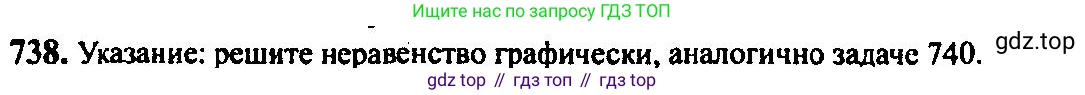 Ищите нас по запросу ГДЗ ТОП

738. Указание: решите неравенство графически, аналогично задаче 740. gdz.top

gdz top // гдз топ // гдз top